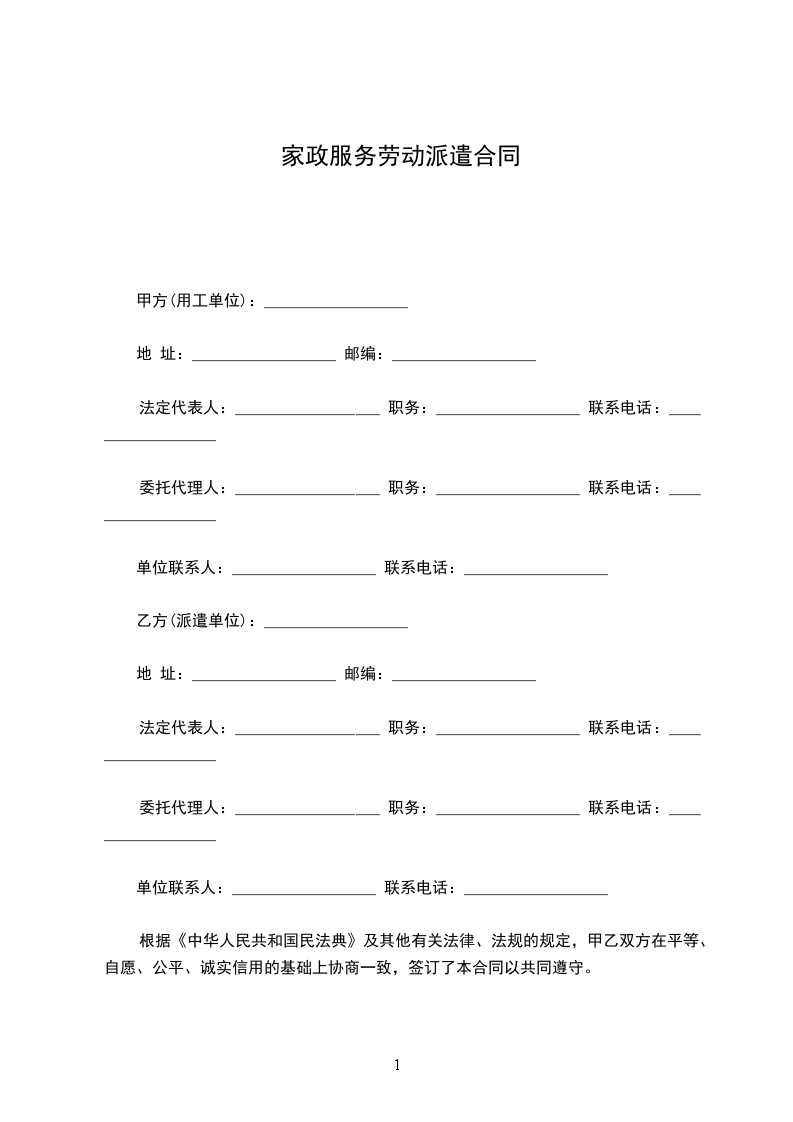 家政服务劳动派遣合同

甲方(用工单位)：__________________

地 址：__________________ 邮编：__________________

法定代表人：__________________ 职务：__________________ 联系电话：__________________

委托代理人：__________________ 职务：__________________ 联系电话：__________________

单位联系人：__________________ 联系电话：__________________

乙方(派遣单位)：__________________

地 址：__________________ 邮编：__________________

法定代表人：__________________ 职务：__________________ 联系电话：__________________

委托代理人：__________________ 职务：__________________ 联系电话：__________________

单位联系人：__________________ 联系电话：__________________

根据《中华人民共和国民法典》及其他有关法律、法规的规定，甲乙双方在平等、自愿、公平、诚实信用的基础上协商一致，签订了本合同以共同遵守。

1